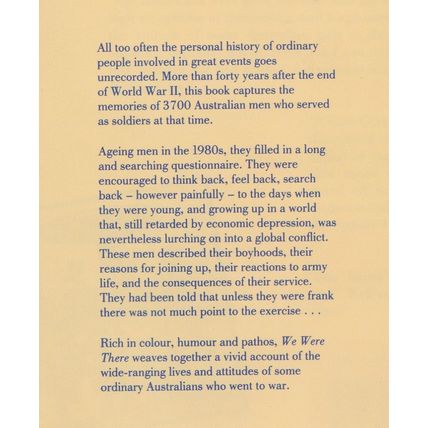 All too often the personal history of ordinary people involved in great events goes unrecorded. More than forty years after the end of World War II, this book captures the memories of 3700 Australian men who served as soldiers at that time.

Ageing men in the 1980s, they filled in a long and searching questionnaire. They were encouraged to think back, feel back, search back – however painfully – to the days when they were young, and growing up in a world that, still retarded by economic depression, was nevertheless lurching on into a global conflict. These men described their boyhoods, their reasons for joining up, their reactions to army life, and the consequences of their service. They had been told that unless they were frank there was not much point to the exercise . . .

Rich in colour, humour and pathos, We Were There weaves together a vivid account of the wide-ranging lives and attitudes of some ordinary Australians who went to war.